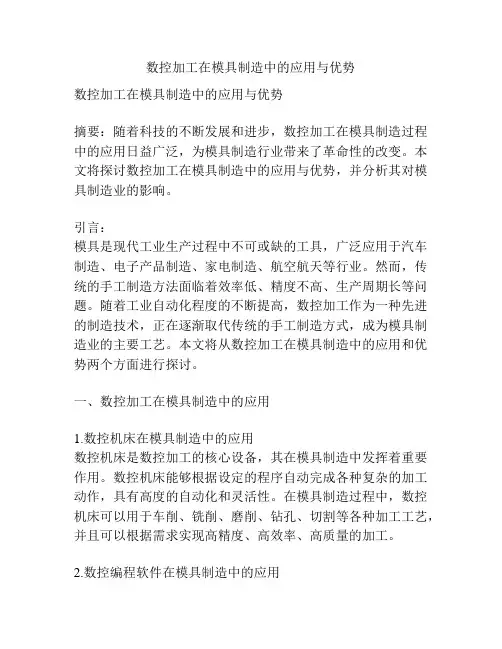 数控加工在模具制造中的应用与优势

数控加工在模具制造中的应用与优势

摘要：随着科技的不断发展和进步，数控加工在模具制造过程中的应用日益广泛，为模具制造行业带来了革命性的改变。本文将探讨数控加工在模具制造中的应用与优势，并分析其对模具制造业的影响。

引言：
模具是现代工业生产过程中不可或缺的工具，广泛应用于汽车制造、电子产品制造、家电制造、航空航天等行业。然而，传统的手工制造方法面临着效率低、精度不高、生产周期长等问题。随着工业自动化程度的不断提高，数控加工作为一种先进的制造技术，正在逐渐取代传统的手工制造方式，成为模具制造业的主要工艺。本文将从数控加工在模具制造中的应用和优势两个方面进行探讨。

一、数控加工在模具制造中的应用

1.数控机床在模具制造中的应用
数控机床是数控加工的核心设备，其在模具制造中发挥着重要作用。数控机床能够根据设定的程序自动完成各种复杂的加工动作，具有高度的自动化和灵活性。在模具制造过程中，数控机床可以用于车削、铣削、磨削、钻孔、切割等各种加工工艺，并且可以根据需求实现高精度、高效率、高质量的加工。

2.数控编程软件在模具制造中的应用